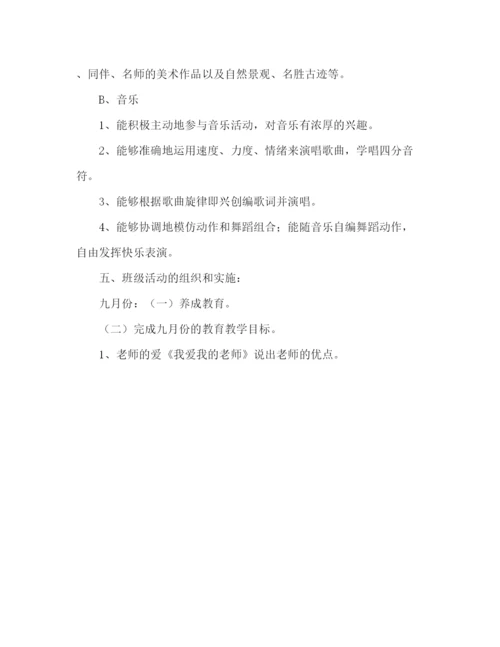 、同伴、名师的美术作品以及自然景观、名胜古迹等。

B、音乐

1、能积极主动地参与音乐活动，对音乐有浓厚的兴趣。

2、能够准确地运用速度、力度、情绪来演唱歌曲，学唱四分音符。

3、能够根据歌曲旋律即兴创编歌词并演唱。

4、能够协调地模仿动作和舞蹈组合；能随音乐自编舞蹈动作，自由发挥快乐表演。

五、班级活动的组织和实施：

九月份：（一）养成教育。

（二）完成九月份的教育教学目标。

1、老师的爱《我爱我的老师》说出老师的优点。